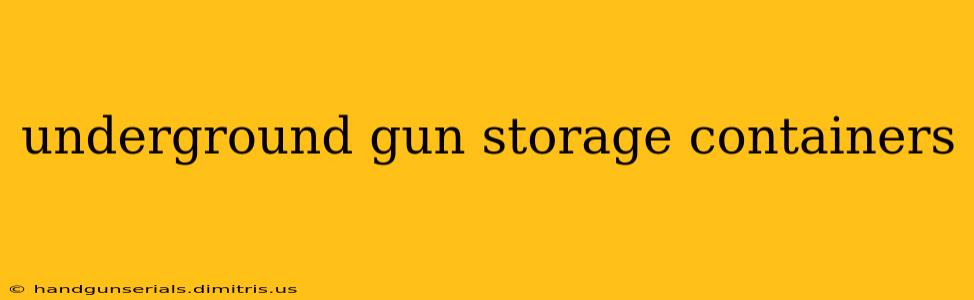 underground gun storage containers

© handgunserials.dimitris.us